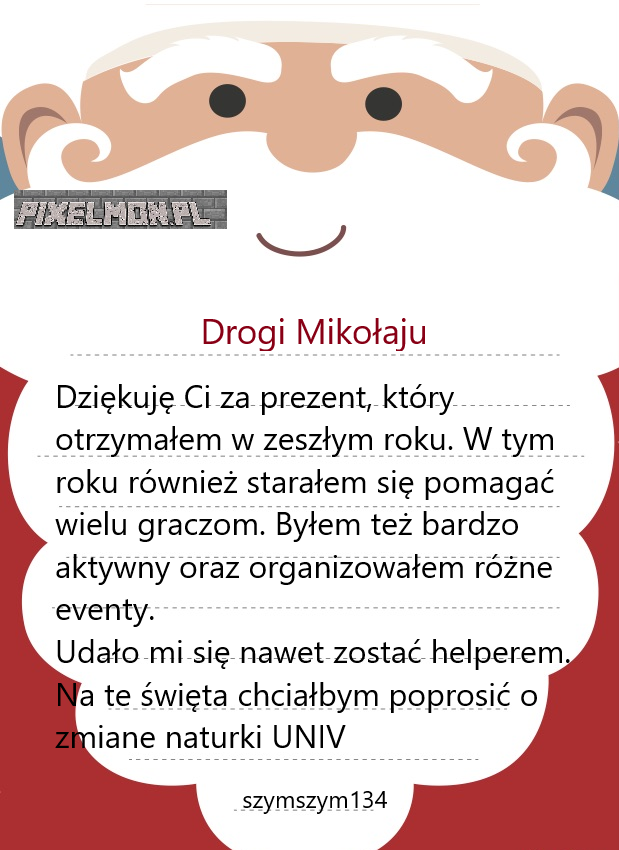 PIXELMON.PL

Drogi Mikołaju

Dziękuję Ci za prezent, który otrzymałem w zeszłym roku. W tym roku również starałem się pomagać wielu graczom. Byłem też bardzo aktywny oraz organizowałem różne eventy.
Udało mi się nawet zostać helperem. Na te święta chciałbym poprosić o zmiane naturki UNIV

szymszym134